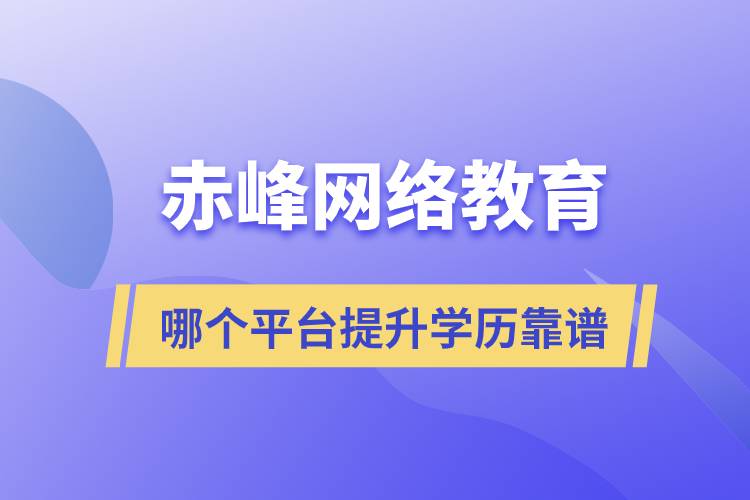 赤峰网络教育

哪个平台提升学历靠谱